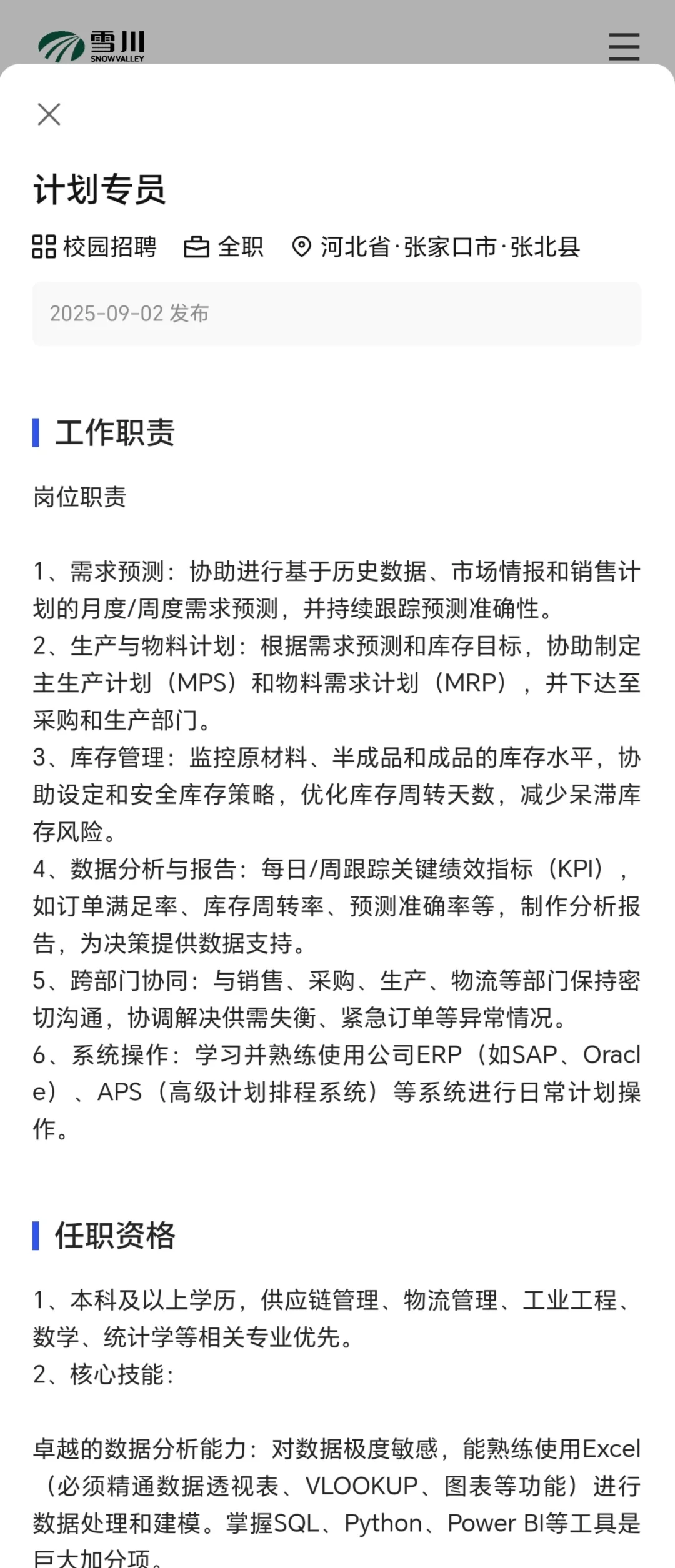 雪川
SNOWVALLEY

计划专员

校园招聘 全职 河北省·张家口市·张北县

2025-09-02 发布

工作职责

岗位职责

1、需求预测：协助进行基于历史数据、市场情报和销售计划的月度/周度需求预测，并持续跟踪预测准确性。
2、生产与物料计划：根据需求预测和库存目标，协助制定主生产计划（MPS）和物料需求计划（MRP），并下达至采购和生产部门。
3、库存管理：监控原材料、半成品和成品的库存水平，协助设定和安全库存策略，优化库存周转天数，减少呆滞库存风险。
4、数据分析与报告：每日/周跟踪关键绩效指标（KPI），如订单满足率、库存周转率、预测准确率等，制作分析报告，为决策提供数据支持。
5、跨部门协同：与销售、采购、生产、物流等部门保持密切沟通，协调解决供需失衡、紧急订单等异常情况。
6、系统操作：学习并熟练使用公司ERP（如SAP、Oracle）、APS（高级计划排程系统）等系统进行日常计划操作。

任职资格

1、本科及以上学历，供应链管理、物流管理、工业工程、数学、统计学等相关专业优先。
2、核心技能：

卓越的数据分析能力：对数据极度敏感，能熟练使用Excel（必须精通数据透视表、VLOOKUP、图表等功能）进行数据处理和建模。掌握SQL、Python、Power BI等工具是巨大加分项。